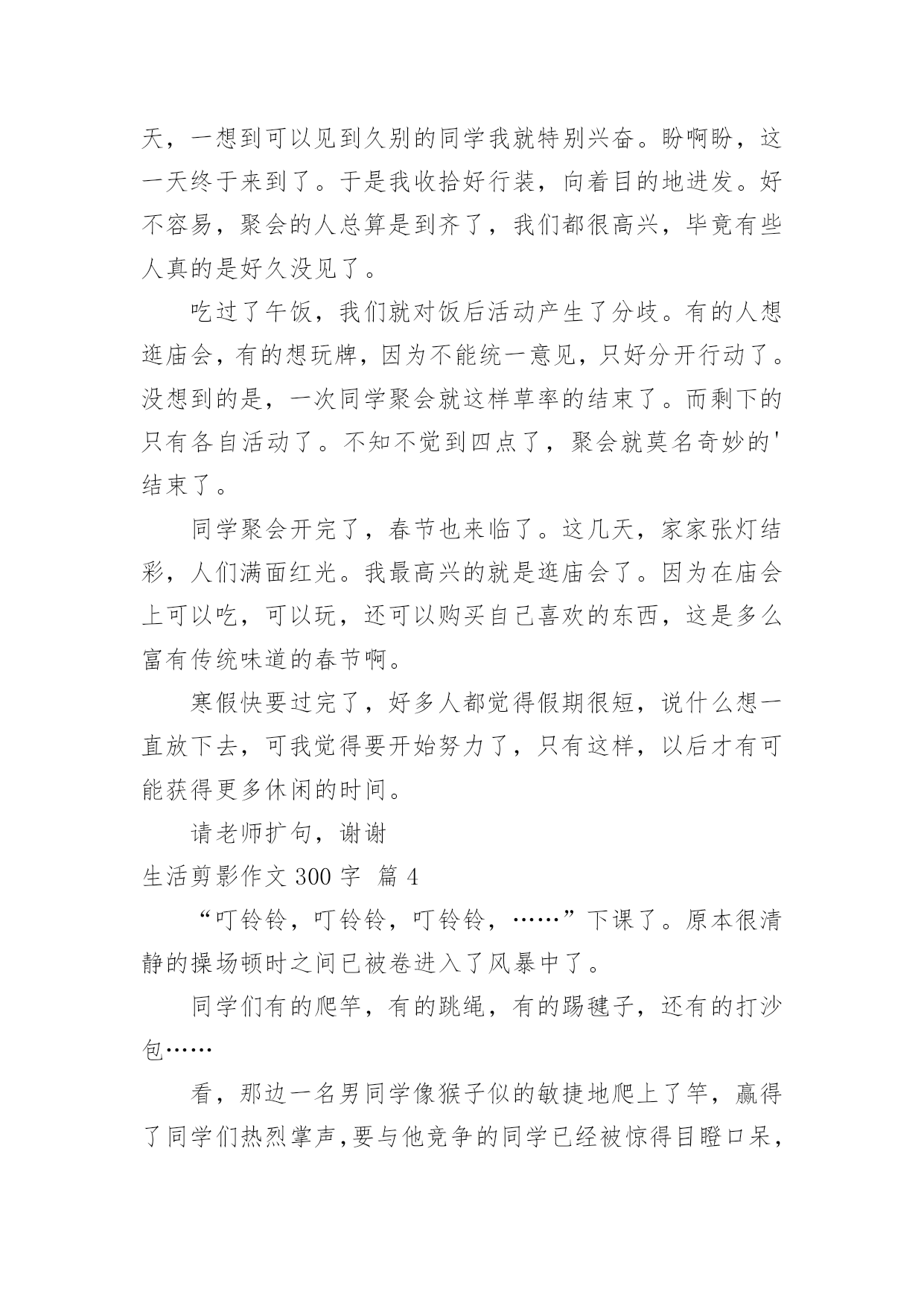 天，一想到可以见到久别的同学我就特别兴奋。盼啊盼，这一天终于来到了。于是我收拾好行装，向着目的地进发。好不容易，聚会的人总算是到齐了，我们都很高兴，毕竟有些人真的是好久没见了。

吃过了午饭，我们就对饭后活动产生了分歧。有的人想逛庙会，有的想玩牌，因为不能统一意见，只好分开行动了。没想到的是，一次同学聚会就这样草率的结束了。而剩下的只有各自活动了。不知不觉到四点了，聚会就莫名奇妙的'结束了。

同学聚会开完了，春节也来临了。这几天，家家张灯结彩，人们满面红光。我最高兴的就是逛庙会了。因为在庙会上可以吃，可以玩，还可以购买自己喜欢的东西，这是多么富有传统味道的春节啊。

寒假快要过完了，好多人都觉得假期很短，说什么想一直放下去，可我觉得要开始努力了，只有这样，以后才有可能获得更多休闲的时间。

请老师扩句，谢谢

生活剪影作文 300 字 篇 4

“叮铃铃，叮铃铃，叮铃铃，……”下课了。原本很清静的操场顿时之间已被卷进入了风暴中了。

同学们有的爬竿，有的跳绳，有的踢毽子，还有的打沙包……

看，那边一名男同学像猴子似的敏捷地爬上了竿，赢得了同学们热烈掌声，要与他竞争的同学已经被惊得目瞪口呆，